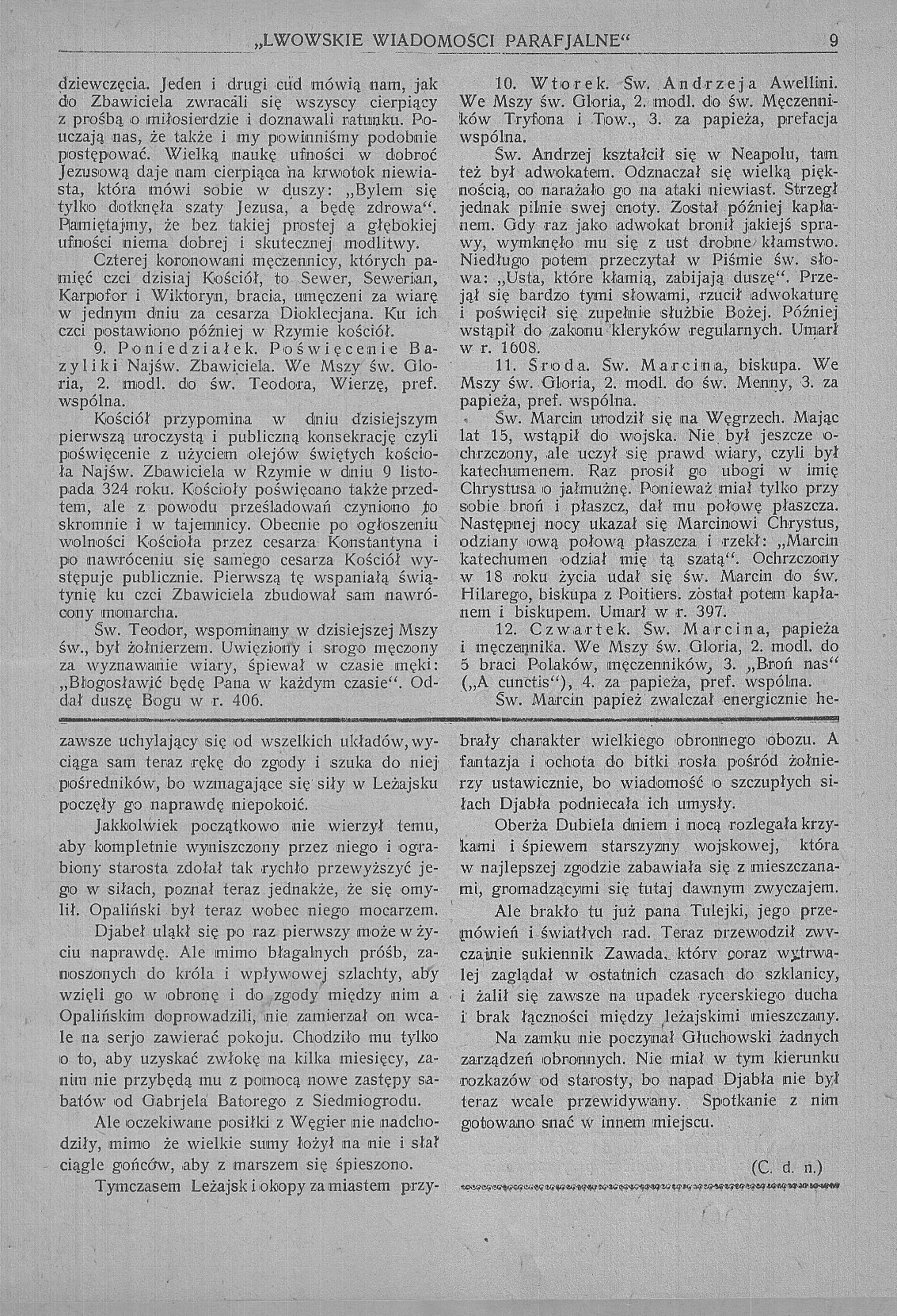 „LWOWSKIE WIADOMOSCI PARAFJALNE“ 9

dziewczęcia. Jeden i drugi cud mówią nam, jak do Zbawiciela zwracali się wszyscy cierpiący z prośbą o miłosierdzie i doznawali ratunku. Pouczają nas, że także i my powinniśmy podobnie postępować. Wielką naukę ufności w dobroć Jezusową daje nam cierpiąca na krwotok niewiasta, która mówi sobie w duszy: „Bylem się tylko dotknęła szaty Jezusa, a będę zdrowa“. Pamiętajmy, że bez takiej prostej a głębokiej ufności niema dobrej i skutecznej modlitwy.

Czterej koronowani męczennicy, których pamięć czci dzisiaj Kościół, to Sewer, Sewerian, Karpofor i Wiktoryn, bracia, umęczeni za wiarę w jednym dniu za cesarza Dioklecjana. Ku ich czci postawiono później w Rzymie kościół.

9. Poniedziałek. Poświęcenie Bazyliki Najśw. Zbawiciela. We Mszy św. Gloria, 2. modl. do św. Teodora, Wierzę, pref. wspólna.

Kościół przypomina w dniu dzisiejszym pierwszą uroczystą i publiczną konsekrację czyli poświęcenie z użyciem olejów świętych kościoła Najśw. Zbawiciela w Rzymie w dniu 9 listopada 324 roku. Kościoły poświęcano także przedtem, ale z powodu prześladowań czyniono to skromnie i w tajemnicy. Obecnie po ogłoszeniu wolności Kościoła przez cesarza Konstantyna i po nawróceniu się samego cesarza Kościół występuje publicznie. Pierwszą tę wspaniałą świątynię ku czci Zbawiciela zbudował sam nawrócony monarcha.

Św. Teodor, wspominany w dzisiejszej Mszy św., był żołnierzem. Uwięziony i srogo męczony za wyznawanie wiary, śpiewał w czasie męki: „Błogosławić będę Pana w każdym czasie“. Oddał duszę Bogu w r. 406.

10. Wtorek. Św. Andrzeja Awellini. We Mszy św. Gloria, 2. modl. do św. Męczenników Tryfona i Tow., 3. za papieża, prefacja wspólna.

Św. Andrzej kształcił się w Neapolu, tam też był adwokatem. Odznaczał się wielką pięknością, co narażało go na ataki niewiast. Strzegł jednak pilnie swej cnoty. Został później kapłanem. Gdy raz jako adwokat bronił jakiejś sprawy, wymknęło mu się z ust drobne kłamstwo. Niedługo potem przeczytał w Piśmie św. słowa: „Usta, które kłamią, zabijają duszę“. Przejął się bardzo tymi słowami, rzucił adwokaturę i poświęcił się zupełnie służbie Bożej. Później wstąpił do zakonu kleryków regularnych. Umarł w r. 1608.

11. Środa. Św. Marcina, biskupa. We Mszy św. Gloria, 2. modl. do św. Menny, 3. za papieża, pref. wspólna.

Św. Marcin urodził się na Węgrzech. Mając lat 15, wstąpił do wojska. Nie był jeszcze ochrzczony, ale uczył się prawd wiary, czyli był katechumenem. Raz prosił go ubogi w imię Chrystusa o jałmużnę. Ponieważ miał tylko przy sobie broń i płaszcz, dał mu połowę płaszcza. Następnej nocy ukazał się Marcinowi Chrystus, odziany ową połową płaszcza i rzekł: „Marcin katechumen odział mię tą szatą“. Ochrzczony w 18 roku życia udał się św. Marcin do św. Hilarego, biskupa z Poitiers. został potem kapłanem i biskupem. Umarł w r. 397.

12. Czwartek. Św. Marcina, papieża i męczennika. We Mszy św. Gloria, 2. modl. do 5 braci Polaków, męczenników, 3. „Broń nas“ („A cunctis“), 4. za papieża, pref. wspólna.

Św. Marcin papież zwalczał energicznie he-

zawsze uchylający się od wszelkich układów, wyciąga sam teraz rękę do zgody i szuka do niej pośredników, bo wzmagające się siły w Leżajsku poczęły go naprawdę niepokoić.

Jakkolwiek początkowo nie wierzył temu, aby kompletnie wyniszczony przez niego i ograbiony starosta zdołał tak rychło przewyższyć jego w siłach, poznał teraz jednakże, że się omylił. Opaliński był teraz wobec niego mocarzem.

Djabeł uląkł się po raz pierwszy może w życiu naprawdę. Ale mimo błagalnych próśb, zanoszonych do króla i wpływowej szlachty, aby wzięli go w obronę i do zgody między nim a Opalińskim doprowadzili, nie zamierzał on wcale na serjo zawierać pokoju. Chodziło mu tylko o to, aby uzyskać zwłokę na kilka miesięcy, zanim nie przybędą mu z pomocą nowe zastępy sabatów od Gabrjela Batorego z Siedmiogrodu.

Ale oczekiwane posiłki z Węgier nie nadchodziły, mimo że wielkie sumy łożył na nie i słał ciągle gońców, aby z marszem się śpieszono.

Tymczasem Leżajsk i okopy za miastem przybrały charakter wielkiego obronnego obozu. A fantazja i ochota do bitki rosła pośród żołnierzy ustawicznie, bo wiadomość o szczupłych siłach Djabła podniecała ich umysły.

Oberża Dubiela dniem i nocą rozlegała krzykami i śpiewem starszyzny wojskowej, która w najlepszej zgodzie zabawiała się z mieszczanami, gromadzącymi się tutaj dawnym zwyczajem.

Ale brakło tu już pana Tulejki, jego przemówień i światłych rad. Teraz przewodził zwyczajnie sukiennik Zawada, który coraz wytrwalej zaglądał w ostatnich czasach do szklanicy, i żalił się zawsze na upadek rycerskiego ducha i brak łączności między leżajskimi mieszczany.

Na zamku nie poczynał Głuchowski żadnych zarządzeń obronnych. Nie miał w tym kierunku rozkazów od starosty, bo napad Djabła nie był teraz wcale przewidywany. Spotkanie z nim gotowano snać w innem miejscu.

(C. d. n.)